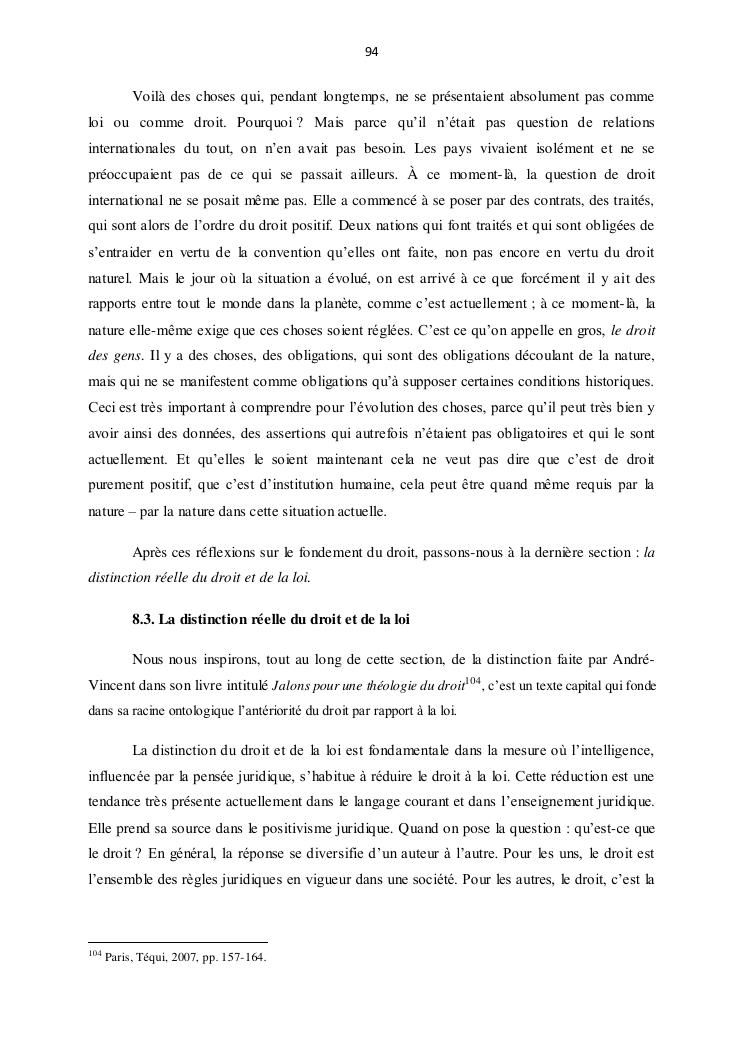 94

Voilà des choses qui, pendant longtemps, ne se présentaient absolument pas comme loi ou comme droit. Pourquoi ? Mais parce qu'il n'était pas question de relations internationales du tout, on n'en avait pas besoin. Les pays vivaient isolément et ne se préoccupaient pas de ce qui se passait ailleurs. À ce moment-là, la question de droit international ne se posait même pas. Elle a commencé à se poser par des contrats, des traités, qui sont alors de l'ordre du droit positif. Deux nations qui font traités et qui sont obligées de s'entraider en vertu de la convention qu'elles ont faite, non pas encore en vertu du droit naturel. Mais le jour où la situation a évolué, on est arrivé à ce que forcément il y ait des rapports entre tout le monde dans la planète, comme c'est actuellement ; à ce moment-là, la nature elle-même exige que ces choses soient réglées. C'est ce qu'on appelle en gros, le droit des gens. Il y a des choses, des obligations, qui sont des obligations découlant de la nature, mais qui ne se manifestent comme obligations qu'à supposer certaines conditions historiques. Ceci est très important à comprendre pour l'évolution des choses, parce qu'il peut très bien y avoir ainsi des données, des assertions qui autrefois n'étaient pas obligatoires et qui le sont actuellement. Et qu'elles le soient maintenant cela ne veut pas dire que c'est de droit purement positif, que c'est d'institution humaine, cela peut être quand même requis par la nature – par la nature dans cette situation actuelle.

Après ces réflexions sur le fondement du droit, passons-nous à la dernière section : la distinction réelle du droit et de la loi.

8.3. La distinction réelle du droit et de la loi

Nous nous inspirons, tout au long de cette section, de la distinction faite par André-Vincent dans son livre intitulé Jalons pour une théologie du droit$^{104}$, c'est un texte capital qui fonde dans sa racine ontologique l'antériorité du droit par rapport à la loi.

La distinction du droit et de la loi est fondamentale dans la mesure où l'intelligence, influencée par la pensée juridique, s'habitue à réduire le droit à la loi. Cette réduction est une tendance très présente actuellement dans le langage courant et dans l'enseignement juridique. Elle prend sa source dans le positivisme juridique. Quand on pose la question : qu'est-ce que le droit ? En général, la réponse se diversifie d'un auteur à l'autre. Pour les uns, le droit est l'ensemble des règles juridiques en vigueur dans une société. Pour les autres, le droit, c'est la

$^{104}$ Paris, Téqui, 2007, pp. 157-164.